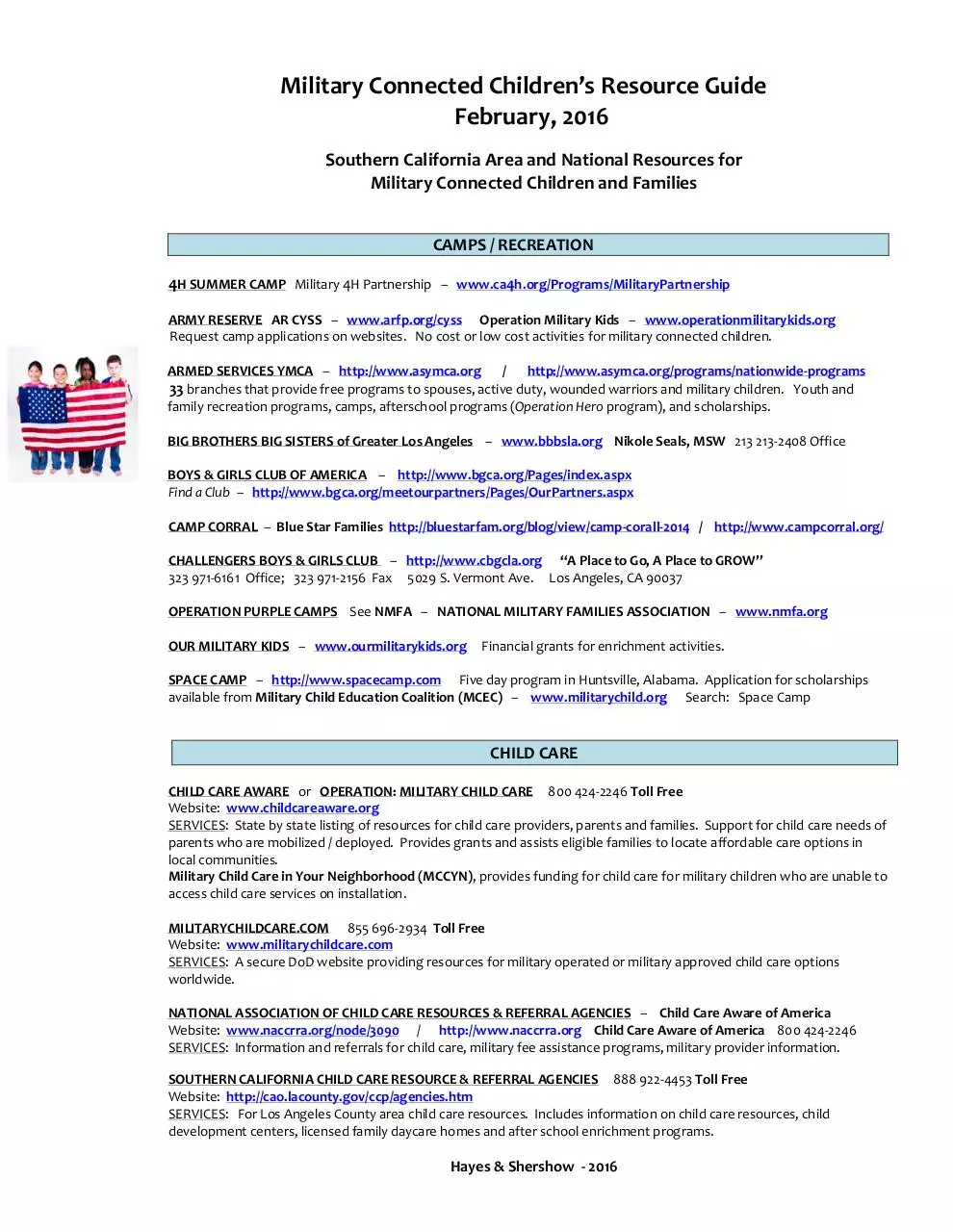 Military Connected Children's Resource Guide
February, 2016

Southern California Area and National Resources for
Military Connected Children and Families

CAMPS / RECREATION

4H SUMMER CAMP Military 4H Partnership – www.ca4h.org/Programs/MilitaryPartnership

ARMY RESERVE AR CYSS – www.arfp.org/cyss Operation Military Kids – www.operationmilitarykids.org
Request camp applications on websites. No cost or low cost activities for military connected children.

ARMED SERVICES YMCA – http://www.asymca.org / http://www.asymca.org/programs/nationwide-programs
33 branches that provide free programs to spouses, active duty, wounded warriors and military children. Youth and family recreation programs, camps, afterschool programs (Operation Hero program), and scholarships.

BIG BROTHERS BIG SISTERS of Greater Los Angeles – www.bbbsla.org Nikole Seals, MSW 213 213-2408 Office

BOYS & GIRLS CLUB OF AMERICA – http://www.bgca.org/Pages/index.aspx
Find a Club – http://www.bgca.org/meetourpartners/Pages/OurPartners.aspx

CAMP CORRAL – Blue Star Families http://bluestarfam.org/blog/view/camp-corall-2014 / http://www.campcorral.org/

CHALLENGERS BOYS & GIRLS CLUB – http://www.cbgcla.org "A Place to Go, A Place to GROW"
323 971-6161 Office; 323 971-2156 Fax 5029 S. Vermont Ave. Los Angeles, CA 90037

OPERATION PURPLE CAMPS See NMFA – NATIONAL MILITARY FAMILIES ASSOCIATION – www.nmfa.org

OUR MILITARY KIDS – www.ourmilitarykids.org Financial grants for enrichment activities.

SPACE CAMP – http://www.spacecamp.com Five day program in Huntsville, Alabama. Application for scholarships available from Military Child Education Coalition (MCEC) – www.militarychild.org Search: Space Camp

CHILD CARE

CHILD CARE AWARE or OPERATION: MILITARY CHILD CARE 800 424-2246 Toll Free
Website: www.childcareaware.org
SERVICES: State by state listing of resources for child care providers, parents and families. Support for child care needs of parents who are mobilized / deployed. Provides grants and assists eligible families to locate affordable care options in local communities.
Military Child Care in Your Neighborhood (MCCYN), provides funding for child care for military children who are unable to access child care services on installation.

MILITARYCHILDCARE.COM 855 696-2934 Toll Free
Website: www.militarychildcare.com
SERVICES: A secure DoD website providing resources for military operated or military approved child care options worldwide.

NATIONAL ASSOCIATION OF CHILD CARE RESOURCES & REFERRAL AGENCIES – Child Care Aware of America
Website: www.naccrra.org/node/3090 / http://www.naccrra.org Child Care Aware of America 800 424-2246
SERVICES: Information and referrals for child care, military fee assistance programs, military provider information.

SOUTHERN CALIFORNIA CHILD CARE RESOURCE & REFERRAL AGENCIES 888 922-4453 Toll Free
Website: http://cao.lacounty.gov/ccp/agencies.htm
SERVICES: For Los Angeles County area child care resources. Includes information on child care resources, child development centers, licensed family daycare homes and after school enrichment programs.

Hayes & Shershow - 2016